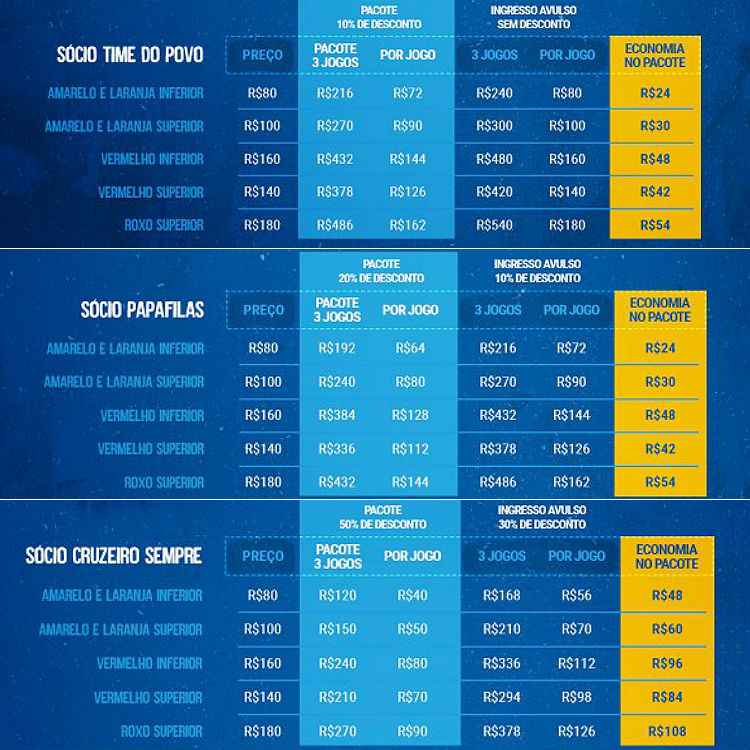 PACOTE 10% DE DESCONTO

INGRESSO AVULSO SEM DESCONTO

| SÓCIO TIME DO POVO | PREÇO | PACOTE 3 JOGOS | POR JOGO | 3 JOGOS | POR JOGO | ECONOMIA NO PACOTE |
|---|---|---|---|---|---|---|
| AMARELO E LARANJA INFERIOR | R$80 | R$216 | R$72 | R$240 | R$80 | R$24 |
| AMARELO E LARANJA SUPERIOR | R$100 | R$270 | R$90 | R$300 | R$100 | R$30 |
| VERMELHO INFERIOR | R$160 | R$432 | R$144 | R$480 | R$160 | R$48 |
| VERMELHO SUPERIOR | R$140 | R$378 | R$126 | R$420 | R$140 | R$42 |
| ROXO SUPERIOR | R$180 | R$486 | R$162 | R$540 | R$180 | R$54 |

PACOTE 20% DE DESCONTO

INGRESSO AVULSO 10% DE DESCONTO

| SÓCIO PAPAFILAS | PREÇO | PACOTE 3 JOGOS | POR JOGO | 3 JOGOS | POR JOGO | ECONOMIA NO PACOTE |
|---|---|---|---|---|---|---|
| AMARELO E LARANJA INFERIOR | R$80 | R$192 | R$64 | R$216 | R$72 | R$24 |
| AMARELO E LARANJA SUPERIOR | R$100 | R$240 | R$80 | R$270 | R$90 | R$30 |
| VERMELHO INFERIOR | R$160 | R$384 | R$128 | R$432 | R$144 | R$48 |
| VERMELHO SUPERIOR | R$140 | R$336 | R$112 | R$378 | R$126 | R$42 |
| ROXO SUPERIOR | R$180 | R$432 | R$144 | R$486 | R$162 | R$54 |

PACOTE 50% DE DESCONTO

INGRESSO AVULSO 30% DE DESCONTO

| SÓCIO CRUZEIRO SEMPRE | PREÇO | PACOTE 3 JOGOS | POR JOGO | 3 JOGOS | POR JOGO | ECONOMIA NO PACOTE |
|---|---|---|---|---|---|---|
| AMARELO E LARANJA INFERIOR | R$80 | R$120 | R$40 | R$168 | R$56 | R$48 |
| AMARELO E LARANJA SUPERIOR | R$100 | R$150 | R$50 | R$210 | R$70 | R$60 |
| VERMELHO INFERIOR | R$160 | R$240 | R$80 | R$336 | R$112 | R$96 |
| VERMELHO SUPERIOR | R$140 | R$210 | R$70 | R$294 | R$98 | R$84 |
| ROXO SUPERIOR | R$180 | R$270 | R$90 | R$378 | R$126 | R$108 |